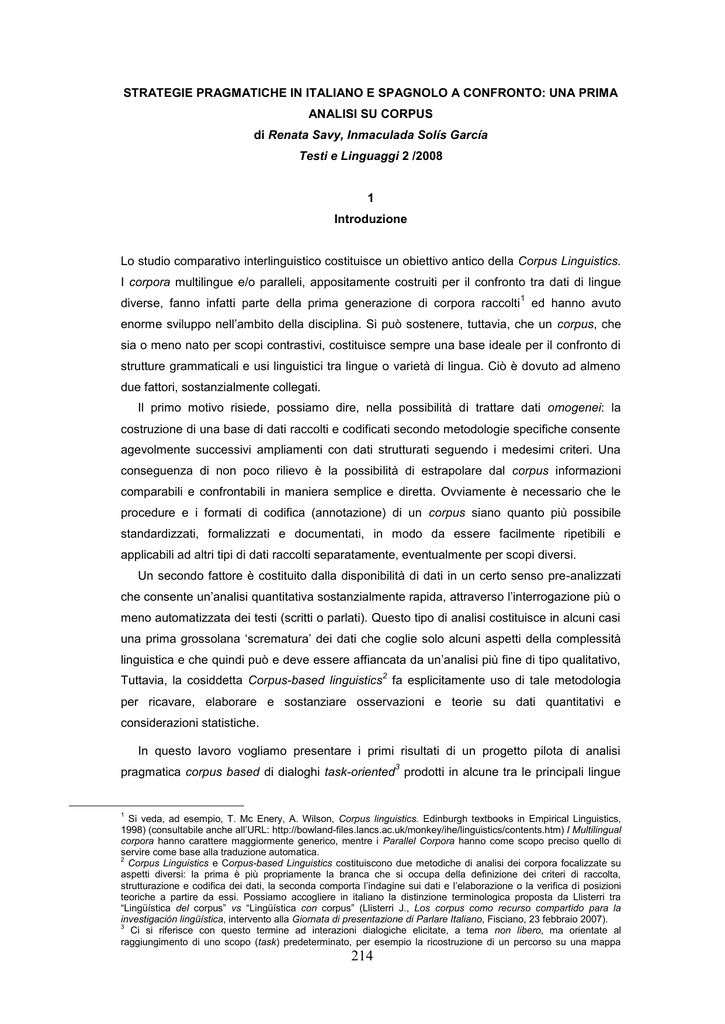 STRATEGIE PRAGMATICHE IN ITALIANO E SPAGNOLO A CONFRONTO: UNA PRIMA ANALISI SU CORPUS
di Renata Savy, Inmaculada Solís García
Testi e Linguaggi 2 /2008

1
Introduzione

Lo studio comparativo interlinguistico costituisce un obiettivo antico della Corpus Linguistics. I corpora multilingue e/o paralleli, appositamente costruiti per il confronto tra dati di lingue diverse, fanno infatti parte della prima generazione di corpora raccolti$^1$ ed hanno avuto enorme sviluppo nell'ambito della disciplina. Si può sostenere, tuttavia, che un corpus, che sia o meno nato per scopi contrastivi, costituisce sempre una base ideale per il confronto di strutture grammaticali e usi linguistici tra lingue o varietà di lingua. Ciò è dovuto ad almeno due fattori, sostanzialmente collegati.

Il primo motivo risiede, possiamo dire, nella possibilità di trattare dati omogenei: la costruzione di una base di dati raccolti e codificati secondo metodologie specifiche consente agevolmente successivi ampliamenti con dati strutturati seguendo i medesimi criteri. Una conseguenza di non poco rilievo è la possibilità di estrapolare dal corpus informazioni comparabili e confrontabili in maniera semplice e diretta. Ovviamente è necessario che le procedure e i formati di codifica (annotazione) di un corpus siano quanto più possibile standardizzati, formalizzati e documentati, in modo da essere facilmente ripetibili e applicabili ad altri tipi di dati raccolti separatamente, eventualmente per scopi diversi.

Un secondo fattore è costituito dalla disponibilità di dati in un certo senso pre-analizzati che consente un'analisi quantitativa sostanzialmente rapida, attraverso l'interrogazione più o meno automatizzata dei testi (scritti o parlati). Questo tipo di analisi costituisce in alcuni casi una prima grossolana 'scrematura' dei dati che coglie solo alcuni aspetti della complessità linguistica e che quindi può e deve essere affiancata da un'analisi più fine di tipo qualitativo, Tuttavia, la cosiddetta Corpus-based linguistics$^2$ fa esplicitamente uso di tale metodologia per ricavare, elaborare e sostanziare osservazioni e teorie su dati quantitativi e considerazioni statistiche.

In questo lavoro vogliamo presentare i primi risultati di un progetto pilota di analisi pragmatica corpus based di dialoghi task-oriented$^3$ prodotti in alcune tra le principali lingue

$^1$ Si veda, ad esempio, T. Mc Enery, A. Wilson, Corpus linguistics. Edinburgh textbooks in Empirical Linguistics, 1998) (consultabile anche all'URL: http://bowland-files.lancs.ac.uk/monkey/ihe/linguistics/contents.htm) I Multilingual corpora hanno carattere maggiormente generico, mentre i Parallel Corpora hanno come scopo preciso quello di servire come base alla traduzione automatica.
$^2$ Corpus Linguistics e Corpus-based Linguistics costituiscono due metodiche di analisi dei corpora focalizzate su aspetti diversi: la prima è più propriamente la branca che si occupa della definizione dei criteri di raccolta, strutturazione e codifica dei dati, la seconda comporta l'indagine sui dati e l'elaborazione o la verifica di posizioni teoriche a partire da essi. Possiamo accogliere in italiano la distinzione terminologica proposta da Llisterri tra "Lingüística del corpus" vs "Lingüística con corpus" (Llisterri J., Los corpus como recurso compartido para la investigación lingüística, intervento alla Giornata di presentazione di Parlare Italiano, Fisciano, 23 febbraio 2007).
$^3$ Ci si riferisce con questo termine ad interazioni dialogiche elicitate, a tema non libero, ma orientate al raggiungimento di uno scopo (task) predeterminato, per esempio la ricostruzione di un percorso su una mappa
214